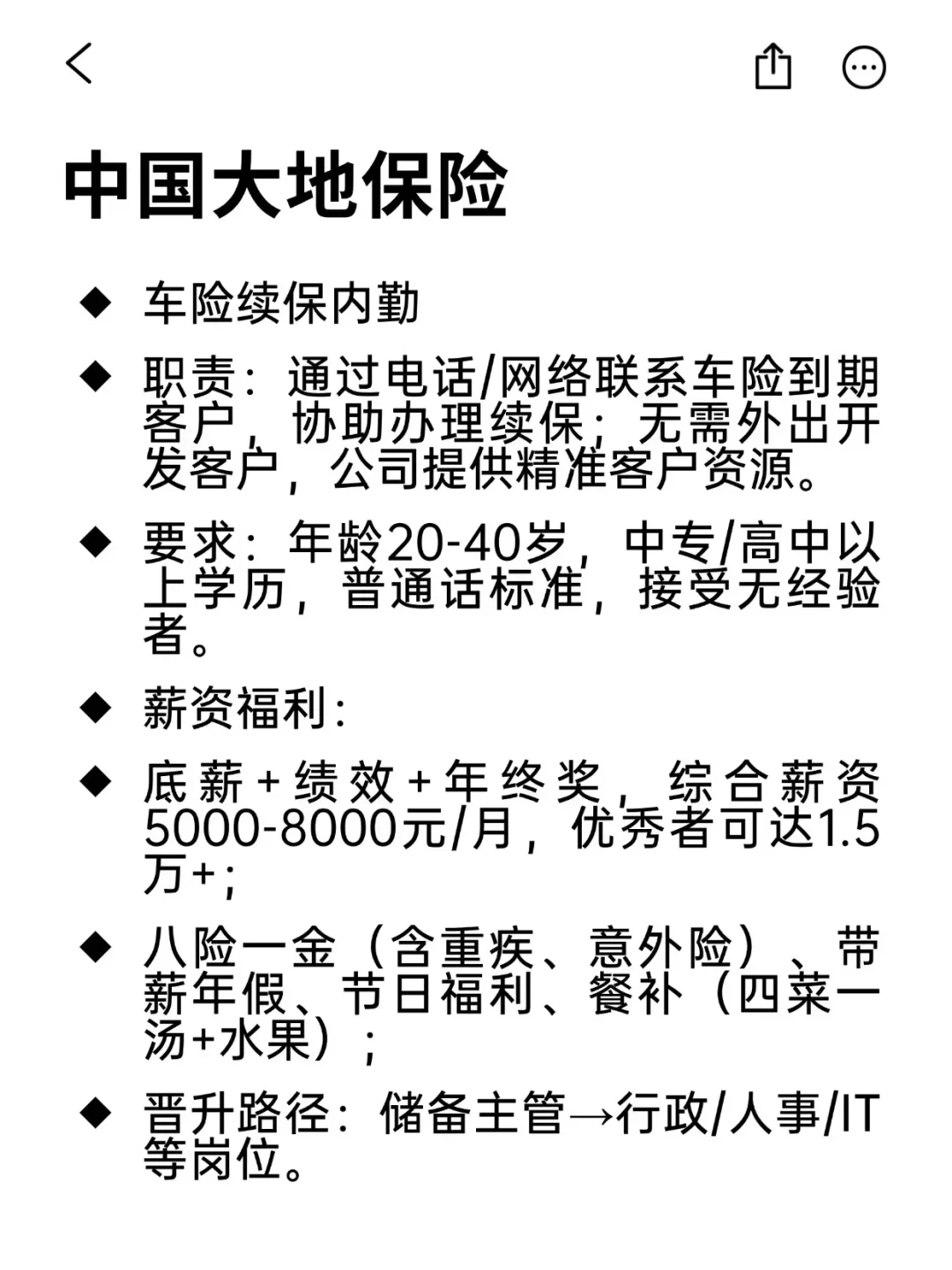 中国大地保险

◆ 车险续保内勤

◆ 职责：通过电话/网络联系车险到期客户，协助办理续保；无需外出开发客户，公司提供精准客户资源。

◆ 要求：年龄20-40岁，中专/高中以上学历，普通话标准，接受无经验者。

◆ 薪资福利：

◆ 底薪+绩效+年终奖，综合薪资5000-8000元/月，优秀者可达1.5万+；

◆ 八险一金（含重疾、意外险）、带薪年假、节日福利、餐补（四菜一汤+水果）；

◆ 晋升路径：储备主管→行政/人事/IT等岗位。